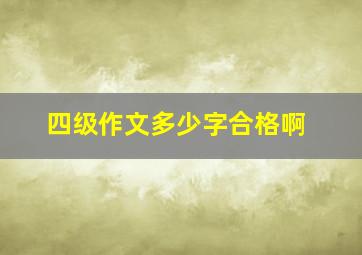 四级作文多少字合格啊